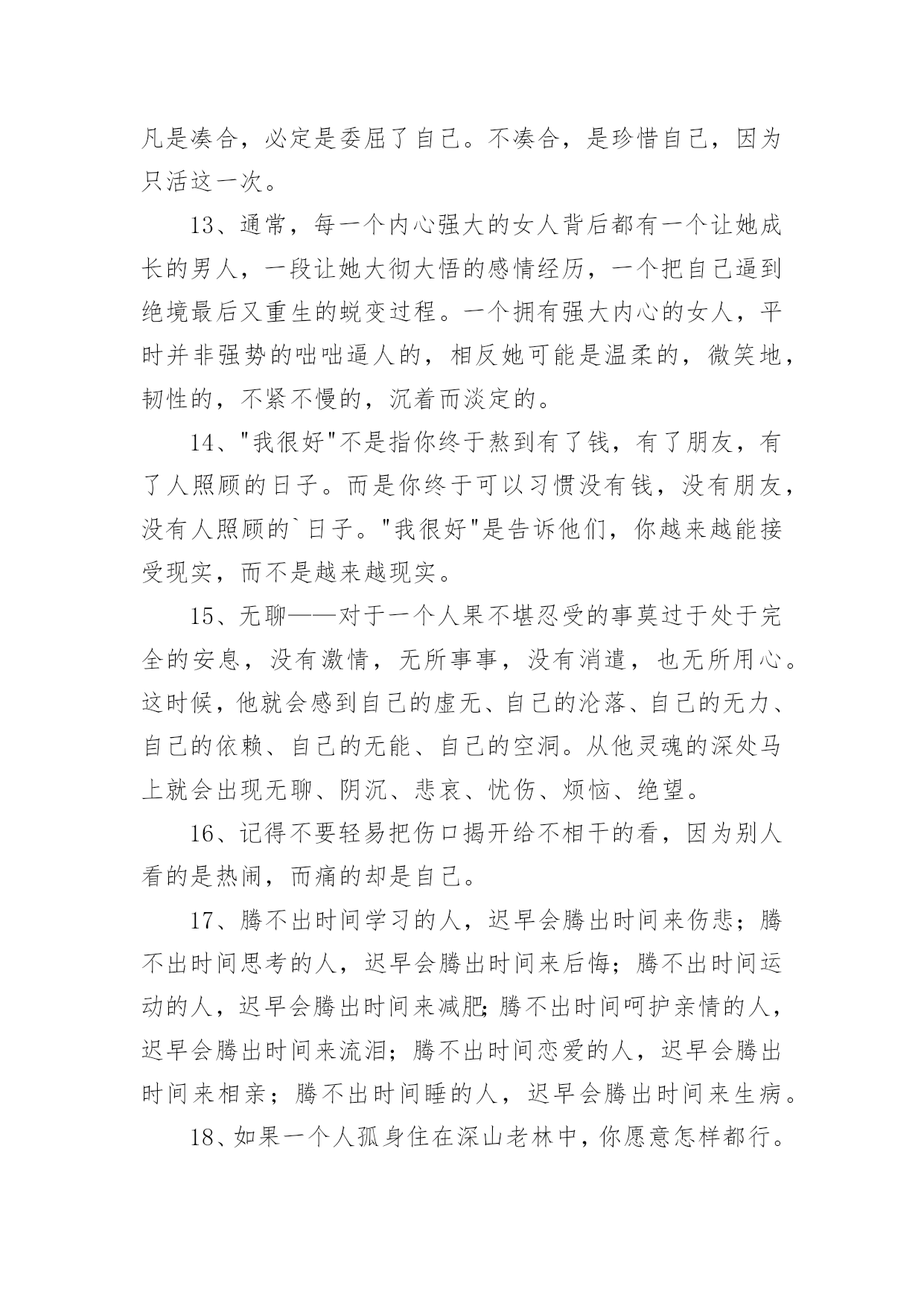 凡是凑合，必定是委屈了自己。不凑合，是珍惜自己，因为只活这一次。

13、通常，每一个内心强大的女人背后都有一个让她成长的男人，一段让她大彻大悟的感情经历，一个把自己逼到绝境最后又重生的蜕变过程。一个拥有强大内心的女人，平时并非强势的咄咄逼人的，相反她可能是温柔的，微笑地，韧性的，不紧不慢的，沉着而淡定的。

14、"我很好"不是指你终于熬到有了钱，有了朋友，有了人照顾的日子。而是你终于可以习惯没有钱，没有朋友，没有人照顾的`日子。"我很好"是告诉他们，你越来越能接受现实，而不是越来越现实。

15、无聊——对于一个人果不堪忍受的事莫过于处于完全的安息，没有激情，无所事事，没有消遣，也无所用心。这时候，他就会感到自己的虚无、自己的沦落、自己的无力、自己的依赖、自己的无能、自己的空洞。从他灵魂的深处马上就会出现无聊、阴沉、悲哀、忧伤、烦恼、绝望。

16、记得不要轻易把伤口揭开给不相干的看，因为别人看的是热闹，而痛的却是自己。

17、腾不出时间学习的人，迟早会腾出时间来伤悲；腾不出时间思考的人，迟早会腾出时间来后悔；腾不出时间运动的人，迟早会腾出时间来减肥；腾不出时间呵护亲情的人，迟早会腾出时间来流泪；腾不出时间恋爱的人，迟早会腾出时间来相亲；腾不出时间睡的人，迟早会腾出时间来生病。

18、如果一个人孤身住在深山老林中，你愿意怎样都行。